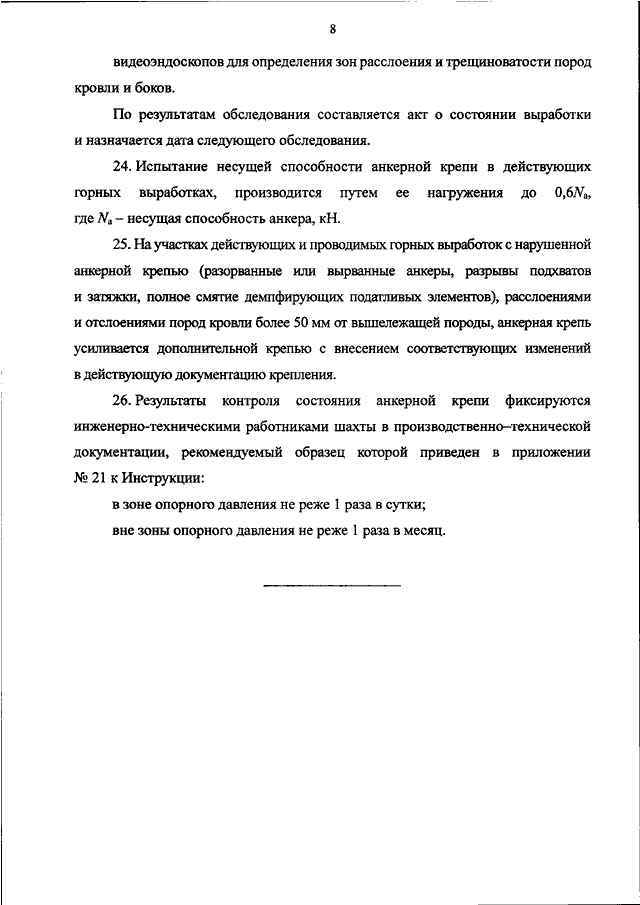 8

видеоэндоскопов для определения зон расслоения и трещиноватости пород кровли и боков.

По результатам обследования составляется акт о состоянии выработки и назначается дата следующего обследования.

24. Испытание несущей способности анкерной крепи в действующих горных выработках, производится путем ее нагружения до $0,6N_а$, где $N_а$ – несущая способность анкера, кН.

25. На участках действующих и проводимых горных выработок с нарушенной анкерной крепью (разорванные или вырванные анкеры, разрывы подхватов и затяжки, полное смятие демпфирующих податливых элементов), расслоениями и отслоениями пород кровли более 50 мм от вышележащей породы, анкерная крепь усиливается дополнительной крепью с внесением соответствующих изменений в действующую документацию крепления.

26. Результаты контроля состояния анкерной крепи фиксируются инженерно-техническими работниками шахты в производственно–технической документации, рекомендуемый образец которой приведен в приложении № 21 к Инструкции:

в зоне опорного давления не реже 1 раза в сутки;

вне зоны опорного давления не реже 1 раза в месяц.